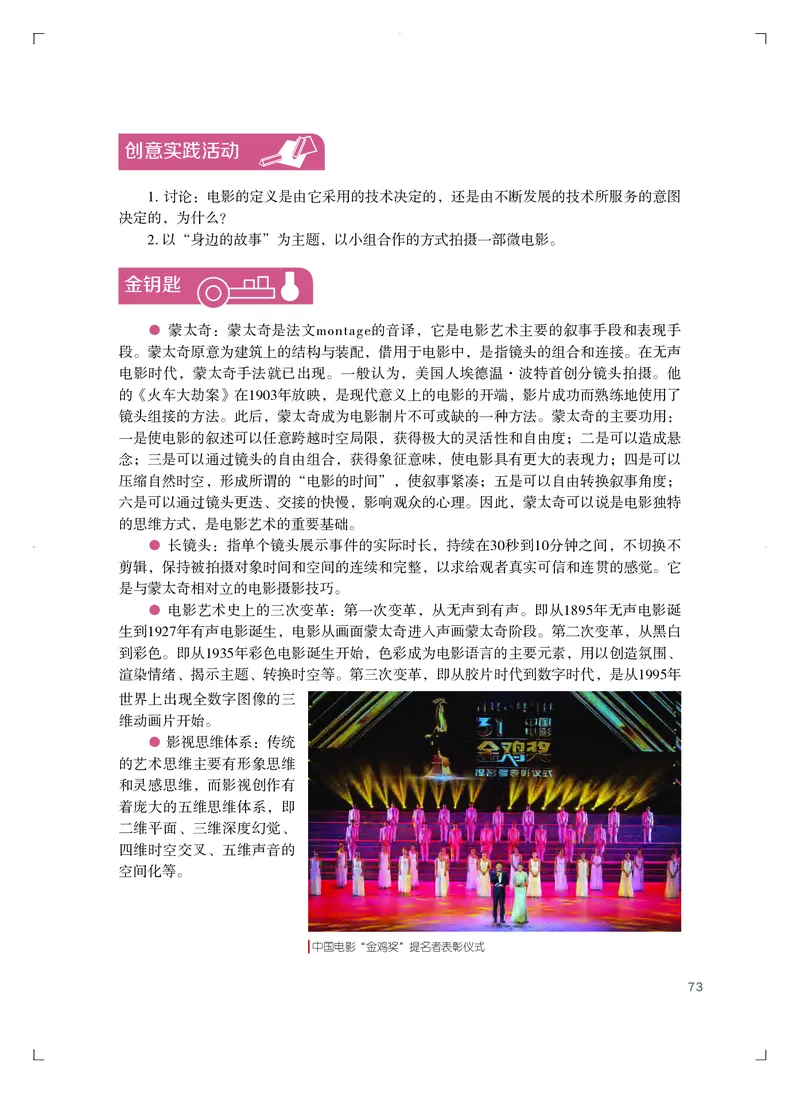 创意实践活动

1. 讨论：电影的定义是由它采用的技术决定的，还是由不断发展的技术所服务的意图决定的，为什么？

2. 以“身边的故事”为主题，以小组合作的方式拍摄一部微电影。

金钥匙

● 蒙太奇：蒙太奇是法文montage的音译，它是电影艺术主要的叙事手段和表现手段。蒙太奇原意为建筑上的结构与装配，借用于电影中，是指镜头的组合和连接。在无声电影时代，蒙太奇手法就已出现。一般认为，美国人埃德温·波特首创分镜头拍摄。他的《火车大劫案》在1903年放映，是现代意义上的电影的开端，影片成功而熟练地使用了镜头组接的方法。此后，蒙太奇成为电影制片不可或缺的一种方法。蒙太奇的主要功用：一是使电影的叙述可以任意跨越时空局限，获得极大的灵活性和自由度；二是可以造成悬念；三是可以通过镜头的自由组合，获得象征意味，使电影具有更大的表现力；四是可以压缩自然时空，形成所谓的“电影的时间”，使叙事紧凑；五是可以自由转换叙事角度；六是可以通过镜头更迭、交接的快慢，影响观众的心理。因此，蒙太奇可以说是电影独特的思维方式，是电影艺术的重要基础。

● 长镜头：指单个镜头展示事件的实际时长，持续在30秒到10分钟之间，不切换不剪辑，保持被拍摄对象时间和空间的连续和完整，以求给观者真实可信和连贯的感觉。它是与蒙太奇相对立的电影摄影技巧。

● 电影艺术史上的三次变革：第一次变革，从无声到有声。即从1895年无声电影诞生到1927年有声电影诞生，电影从画面蒙太奇进入声画蒙太奇阶段。第二次变革，从黑白到彩色。即从1935年彩色电影诞生开始，色彩成为电影语言的主要元素，用以创造氛围、渲染情绪、揭示主题、转换时空等。第三次变革，即从胶片时代到数字时代，是从1995年世界上出现全数字图像的三维动画片开始。

● 影视思维体系：传统的艺术思维主要有形象思维和灵感思维，而影视创作有着庞大的五维思维体系，即二维平面、三维深度幻觉、四维时空交叉、五维声音的空间化等。

31 中国电影 金鸡奖 提名者表彰仪式

中国电影“金鸡奖”提名者表彰仪式

73